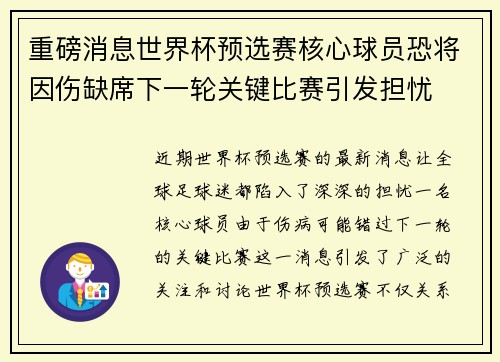 重磅消息世界杯预选赛核心球员恐将因伤缺席下一轮关键比赛引发担忧

近期世界杯预选赛的最新消息让全球足球迷都陷入了深深的担忧一名核心球员由于伤病可能错过下一轮的关键比赛这一消息引发了广泛的关注和讨论世界杯预选赛不仅关系